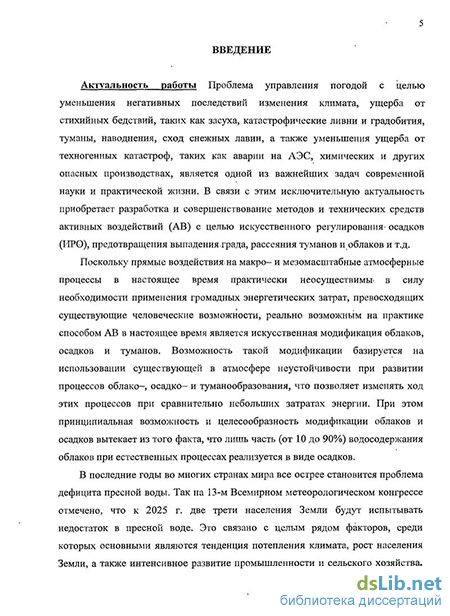 5

ВВЕДЕНИЕ

Актуальность работы Проблема управления погодой с целью уменьшения негативных последствий изменения климата, ущерба от стихийных бедствий, таких как засуха, катастрофические ливни и градобития, туманы, наводнения, сход снежных лавин, а также уменьшения ущерба от техногенных катастроф, таких как аварии на АЭС, химических и других опасных производствах, является одной из важнейших задач современной науки и практической жизни. В связи с этим исключительную актуальность приобретает разработка и совершенствование методов и технических средств активных воздействий (АВ) с целью искусственного регулирования осадков (ИРО), предотвращения выпадения града, рассеяния туманов и облаков и т.д.

Поскольку прямые воздействия на макро– и мезомасштабные атмосферные процессы в настоящее время практически неосуществимы в силу необходимости применения громадных энергетических затрат, превосходящих существующие человеческие возможности, реально возможным на практике способом АВ в настоящее время является искусственная модификация облаков, осадков и туманов. Возможность такой модификации базируется на использовании существующей в атмосфере неустойчивости при развитии процессов облако–, осадко– и туманообразования, что позволяет изменять ход этих процессов при сравнительно небольших затратах энергии. При этом принципиальная возможность и целесообразность модификации облаков и осадков вытекает из того факта, что лишь часть (от 10 до 90%) водосодержания облаков при естественных процессах реализуется в виде осадков.

В последние годы во многих странах мира все острее становится проблема дефицита пресной воды. Так на 13-м Всемирном метеорологическом конгрессе отмечено, что к 2025 г. две трети населения Земли будут испытывать недостаток в пресной воде. Это связано с целым рядом факторов, среди которых основными являются тенденция потепления климата, рост населения Земли, а также интенсивное развитие промышленности и сельского хозяйства.

dsLib.net
библиотека диссертаций